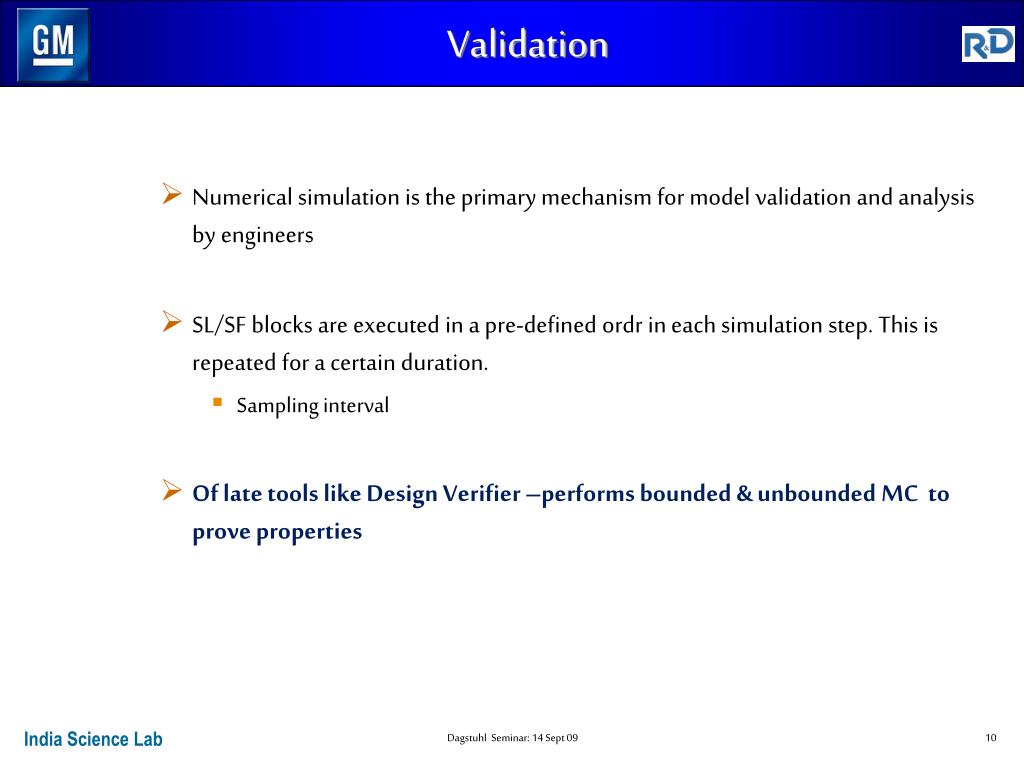 GM

Validation

R&D

➢ Numerical simulation is the primary mechanism for model validation and analysis by engineers

➢ SL/SF blocks are executed in a pre-defined ordr in each simulation step. This is repeated for a certain duration.

▪ Sampling interval

➢ Of late tools like Design Verifier –performs bounded & unbounded MC to prove properties

India Science Lab

Dagstuhl Seminar: 14 Sept 09

10